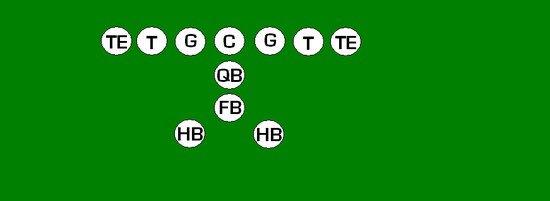 TE T G C G T TE
QB
FB
HB HB